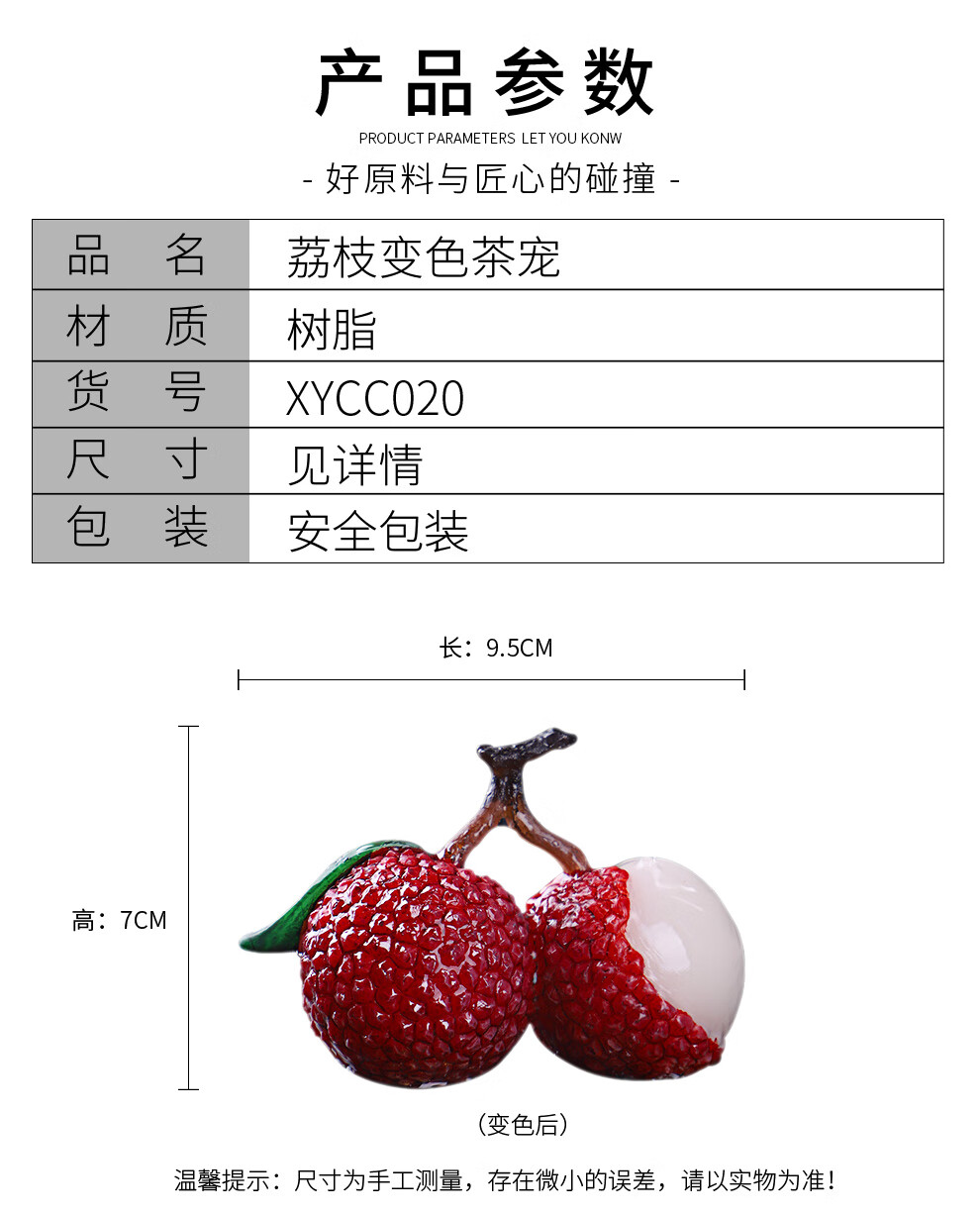 产品参数

PRODUCT PARAMETERS LET YOU KONW

- 好原料与匠心的碰撞 -

| 品　名 | 荔枝变色茶宠 |
|---|---|
| 材　质 | 树脂 |
| 货　号 | XYCC020 |
| 尺　寸 | 见详情 |
| 包　装 | 安全包装 |

长：9.5CM

高：7CM

（变色后）

温馨提示：尺寸为手工测量，存在微小的误差，请以实物为准！